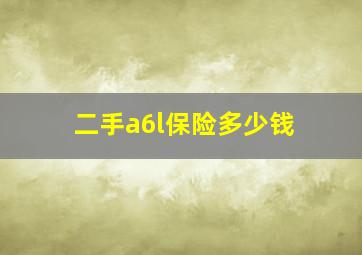 二手a6l保险多少钱